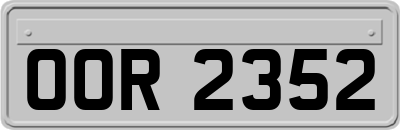 OOR 2352